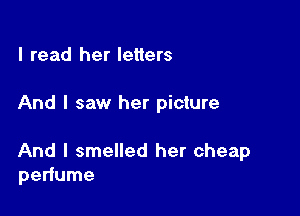 I read her letters

And I saw her picture

And I smelled her cheap perfume